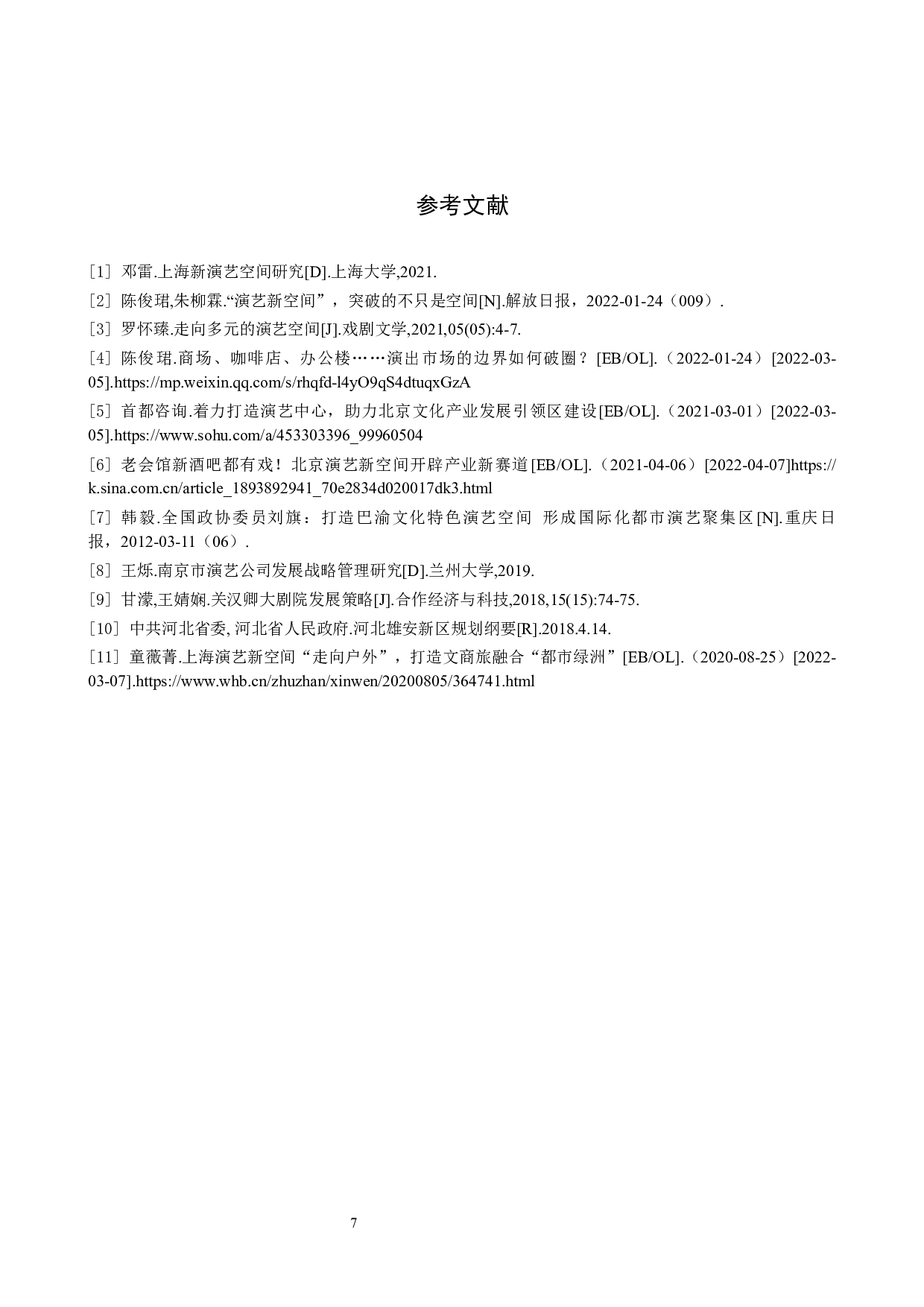 参考文献

[1] 邓雷.上海新演艺空间研究[D].上海大学,2021.

[2] 陈俊珺,朱柳霖.“演艺新空间”，突破的不只是空间[N].解放日报，2022-01-24（009）.

[3] 罗怀臻.走向多元的演艺空间[J].戏剧文学,2021,05(05):4-7.

[4] 陈俊珺.商场、咖啡店、办公楼……演出市场的边界如何破圈？[EB/OL].（2022-01-24）[2022-03-05].https://mp.weixin.qq.com/s/rhqfd-l4yO9qS4dtuqxGzA

[5] 首都咨询.着力打造演艺中心，助力北京文化产业发展引领区建设[EB/OL].（2021-03-01）[2022-03-05].https://www.sohu.com/a/453303396_99960504

[6] 老会馆新酒吧都有戏！北京演艺新空间开辟产业新赛道[EB/OL].（2021-04-06）[2022-04-07]https://k.sina.com.cn/article_1893892941_70e2834d020017dk3.html

[7] 韩毅.全国政协委员刘旗：打造巴渝文化特色演艺空间 形成国际化都市演艺聚集区[N].重庆日报，2012-03-11（06）.

[8] 王烁.南京市演艺公司发展战略管理研究[D].兰州大学,2019.

[9] 甘濛,王婧娴.关汉卿大剧院发展策略[J].合作经济与科技,2018,15(15):74-75.

[10] 中共河北省委, 河北省人民政府.河北雄安新区规划纲要[R].2018.4.14.

[11] 童薇菁.上海演艺新空间“走向户外”，打造文商旅融合“都市绿洲”[EB/OL].（2020-08-25）[2022-03-07].https://www.whb.cn/zhuzhan/xinwen/20200805/364741.html

7